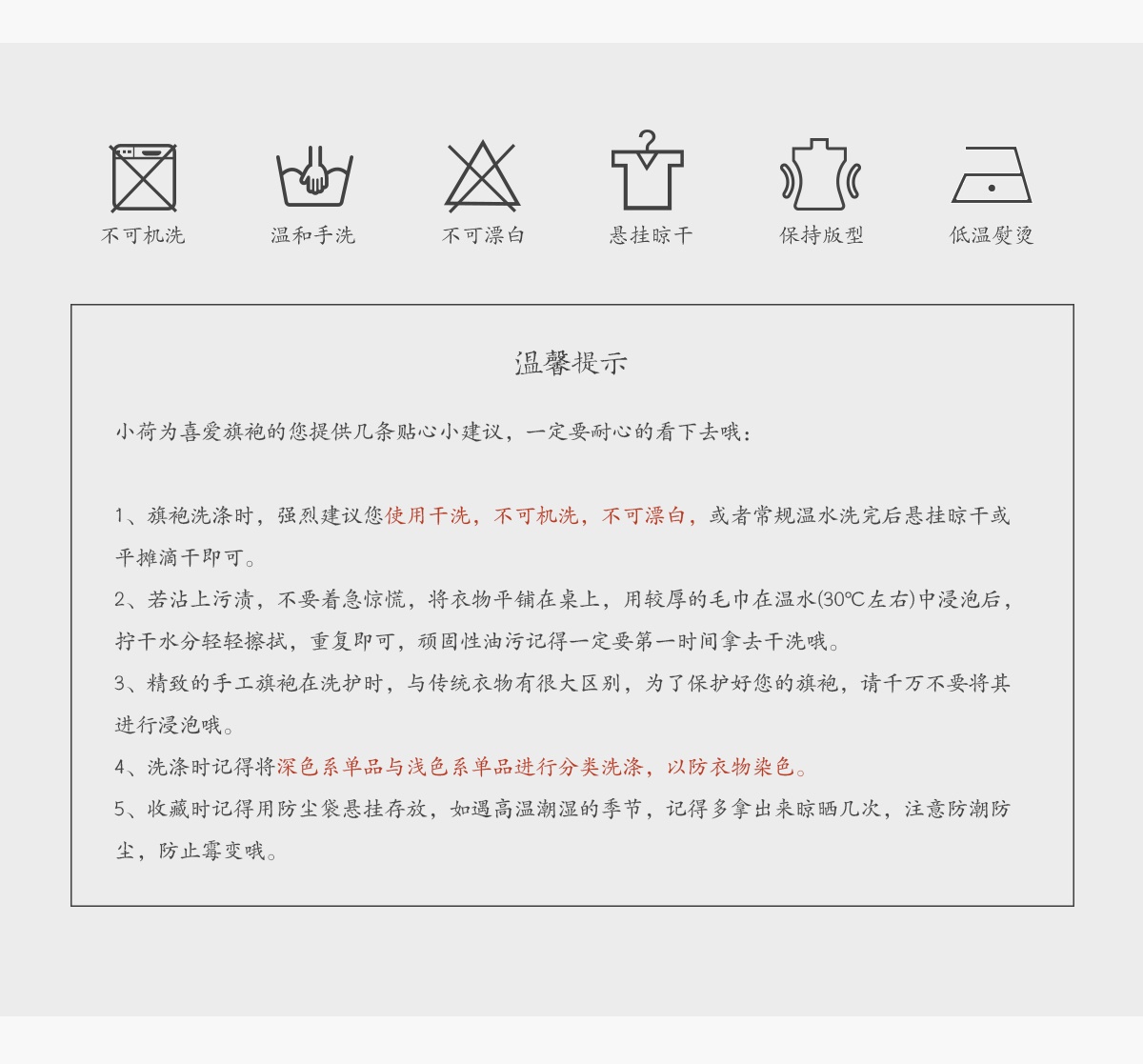 不可机洗 温和手洗 不可漂白 悬挂晾干 保持版型 低温熨烫

温馨提示

小荷为喜爱旗袍的您提供几条贴心小建议，一定要耐心的看下去哦：

1、旗袍洗涤时，强烈建议您使用干洗，不可机洗，不可漂白，或者常规温水洗完后悬挂晾干或平摊滴干即可。

2、若沾上污渍，不要着急惊慌，将衣物平铺在桌上，用较厚的毛巾在温水(30℃左右)中浸泡后，拧干水分轻轻擦拭，重复即可，顽固性油污记得一定要第一时间拿去干洗哦。

3、精致的手工旗袍在洗护时，与传统衣物有很大区别，为了保护好您的旗袍，请千万不要将其进行浸泡哦。

4、洗涤时记得将深色系单品与浅色系单品进行分类洗涤，以防衣物染色。

5、收藏时记得用防尘袋悬挂存放，如遇高温潮湿的季节，记得多拿出来晾晒几次，注意防潮防尘，防止霉变哦。